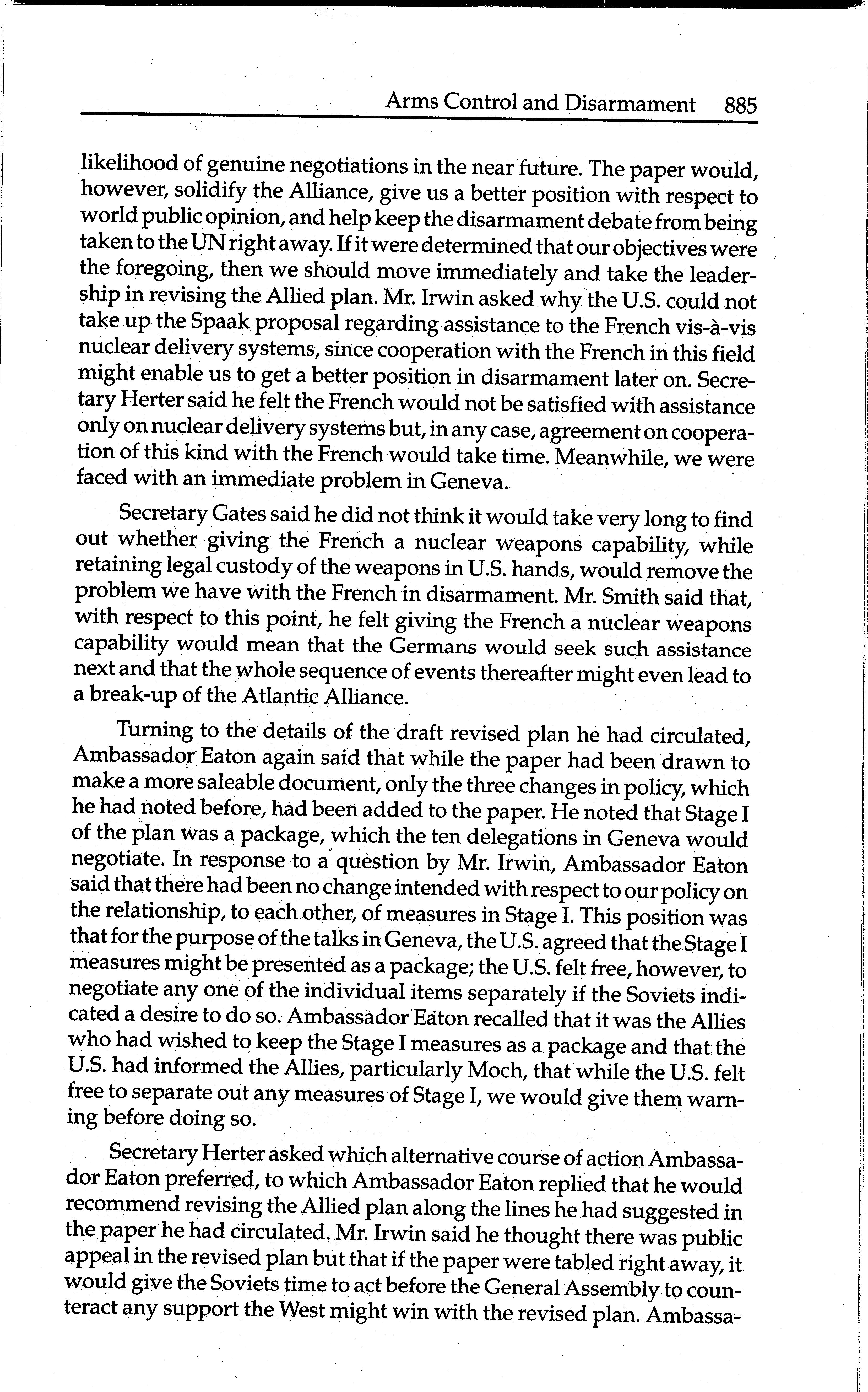 Arms Control and Disarmament 885

likelihood of genuine negotiations in the near future. The paper would, however, solidify the Alliance, give us a better position with respect to world public opinion, and help keep the disarmament debate from being taken to the UN right away. If it were determined that our objectives were the foregoing, then we should move immediately and take the leadership in revising the Allied plan. Mr. Irwin asked why the U.S. could not take up the Spaak proposal regarding assistance to the French vis-à-vis nuclear delivery systems, since cooperation with the French in this field might enable us to get a better position in disarmament later on. Secretary Herter said he felt the French would not be satisfied with assistance only on nuclear delivery systems but, in any case, agreement on cooperation of this kind with the French would take time. Meanwhile, we were faced with an immediate problem in Geneva.

Secretary Gates said he did not think it would take very long to find out whether giving the French a nuclear weapons capability, while retaining legal custody of the weapons in U.S. hands, would remove the problem we have with the French in disarmament. Mr. Smith said that, with respect to this point, he felt giving the French a nuclear weapons capability would mean that the Germans would seek such assistance next and that the whole sequence of events thereafter might even lead to a break-up of the Atlantic Alliance.

Turning to the details of the draft revised plan he had circulated, Ambassador Eaton again said that while the paper had been drawn to make a more saleable document, only the three changes in policy, which he had noted before, had been added to the paper. He noted that Stage I of the plan was a package, which the ten delegations in Geneva would negotiate. In response to a question by Mr. Irwin, Ambassador Eaton said that there had been no change intended with respect to our policy on the relationship, to each other, of measures in Stage I. This position was that for the purpose of the talks in Geneva, the U.S. agreed that the Stage I measures might be presented as a package; the U.S. felt free, however, to negotiate any one of the individual items separately if the Soviets indicated a desire to do so. Ambassador Eaton recalled that it was the Allies who had wished to keep the Stage I measures as a package and that the U.S. had informed the Allies, particularly Moch, that while the U.S. felt free to separate out any measures of Stage I, we would give them warning before doing so.

Secretary Herter asked which alternative course of action Ambassador Eaton preferred, to which Ambassador Eaton replied that he would recommend revising the Allied plan along the lines he had suggested in the paper he had circulated. Mr. Irwin said he thought there was public appeal in the revised plan but that if the paper were tabled right away, it would give the Soviets time to act before the General Assembly to counteract any support the West might win with the revised plan. Ambassa-